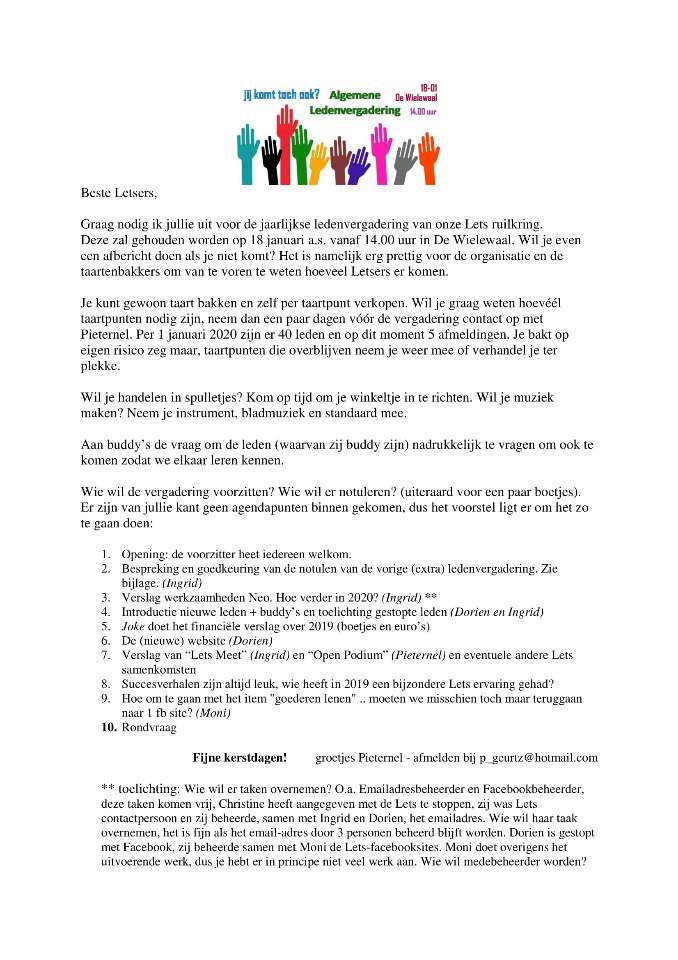 jij komt toch ook? Algemene Ledenvergadering 18-01 De Wielewaal 14.00 uur

Beste Letsers,

Graag nodig ik jullie uit voor de jaarlijkse ledenvergadering van onze Lets ruilkring. Deze zal gehouden worden op 18 januari a.s. vanaf 14.00 uur in De Wielewaal. Wil je even een afbericht doen als je niet komt? Het is namelijk erg prettig voor de organisatie en de taartenbakkers om van te voren te weten hoeveel Letsers er komen.

Je kunt gewoon taart bakken en zelf per taartpunt verkopen. Wil je graag weten hoevéél taartpunten nodig zijn, neem dan een paar dagen vóór de vergadering contact op met Pieternel. Per 1 januari 2020 zijn er 40 leden en op dit moment 5 afmeldingen. Je bakt op eigen risico zeg maar, taartpunten die overblijven neem je weer mee of verhandel je ter plekke.

Wil je handelen in spulletjes? Kom op tijd om je winkeltje in te richten. Wil je muziek maken? Neem je instrument, bladmuziek en standaard mee.

Aan buddy's de vraag om de leden (waarvan zij buddy zijn) nadrukkelijk te vragen om ook te komen zodat we elkaar leren kennen.

Wie wil de vergadering voorzitten? Wie wil er notuleren? (uiteraard voor een paar boetjes). Er zijn van jullie kant geen agendapunten binnen gekomen, dus het voorstel ligt er om het zo te gaan doen:

1. Opening: de voorzitter heet iedereen welkom.
2. Bespreking en goedkeuring van de notulen van de vorige (extra) ledenvergadering. Zie bijlage. (Ingrid)
3. Verslag werkzaamheden Neo. Hoe verder in 2020? (Ingrid) **
4. Introductie nieuwe leden + buddy's en toelichting gestopte leden (Dorien en Ingrid)
5. Joke doet het financiële verslag over 2019 (boetjes en euro's)
6. De (nieuwe) website (Dorien)
7. Verslag van "Lets Meet" (Ingrid) en "Open Podium" (Pieternel) en eventuele andere Lets samenkomsten
8. Succesverhalen zijn altijd leuk, wie heeft in 2019 een bijzondere Lets ervaring gehad?
9. Hoe om te gaan met het item "goederen lenen" .. moeten we misschien toch maar teruggaan naar 1 fb site? (Moni)
10. Rondvraag

Fijne kerstdagen! groetjes Pieternel - afmelden bij p_geurtz@hotmail.com

** toelichting: Wie wil er taken overnemen? O.a. Emailadresbeheerder en Facebookbeheerder, deze taken komen vrij, Christine heeft aangegeven met de Lets te stoppen, zij was Lets contactpersoon en zij beheerde, samen met Ingrid en Dorien, het emailadres. Wie wil haar taak overnemen, het is fijn als het email-adres door 3 personen beheerd blijft worden. Dorien is gestopt met Facebook, zij beheerde samen met Moni de Lets-facebooksites. Moni doet overigens het uitvoerende werk, dus je hebt er in principe niet veel werk aan. Wie wil medebeheerder worden?